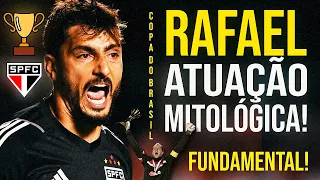 SPFC

COPA DO BRASIL

RAFAEL
ATUAÇÃO
MITOLÓGICA!

FUNDAMENTAL!

SPFC